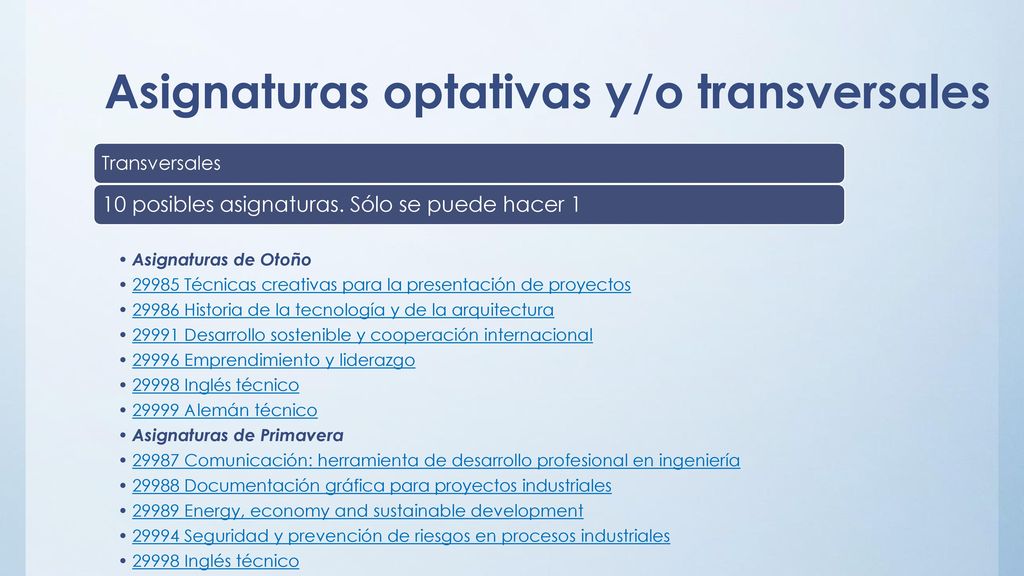 Asignaturas optativas y/o transversales

Transversales

10 posibles asignaturas. Sólo se puede hacer 1

• Asignaturas de Otoño
• 29985 Técnicas creativas para la presentación de proyectos
• 29986 Historia de la tecnología y de la arquitectura
• 29991 Desarrollo sostenible y cooperación internacional
• 29996 Emprendimiento y liderazgo
• 29998 Inglés técnico
• 29999 Alemán técnico
• Asignaturas de Primavera
• 29987 Comunicación: herramienta de desarrollo profesional en ingeniería
• 29988 Documentación gráfica para proyectos industriales
• 29989 Energy, economy and sustainable development
• 29994 Seguridad y prevención de riesgos en procesos industriales
• 29998 Inglés técnico